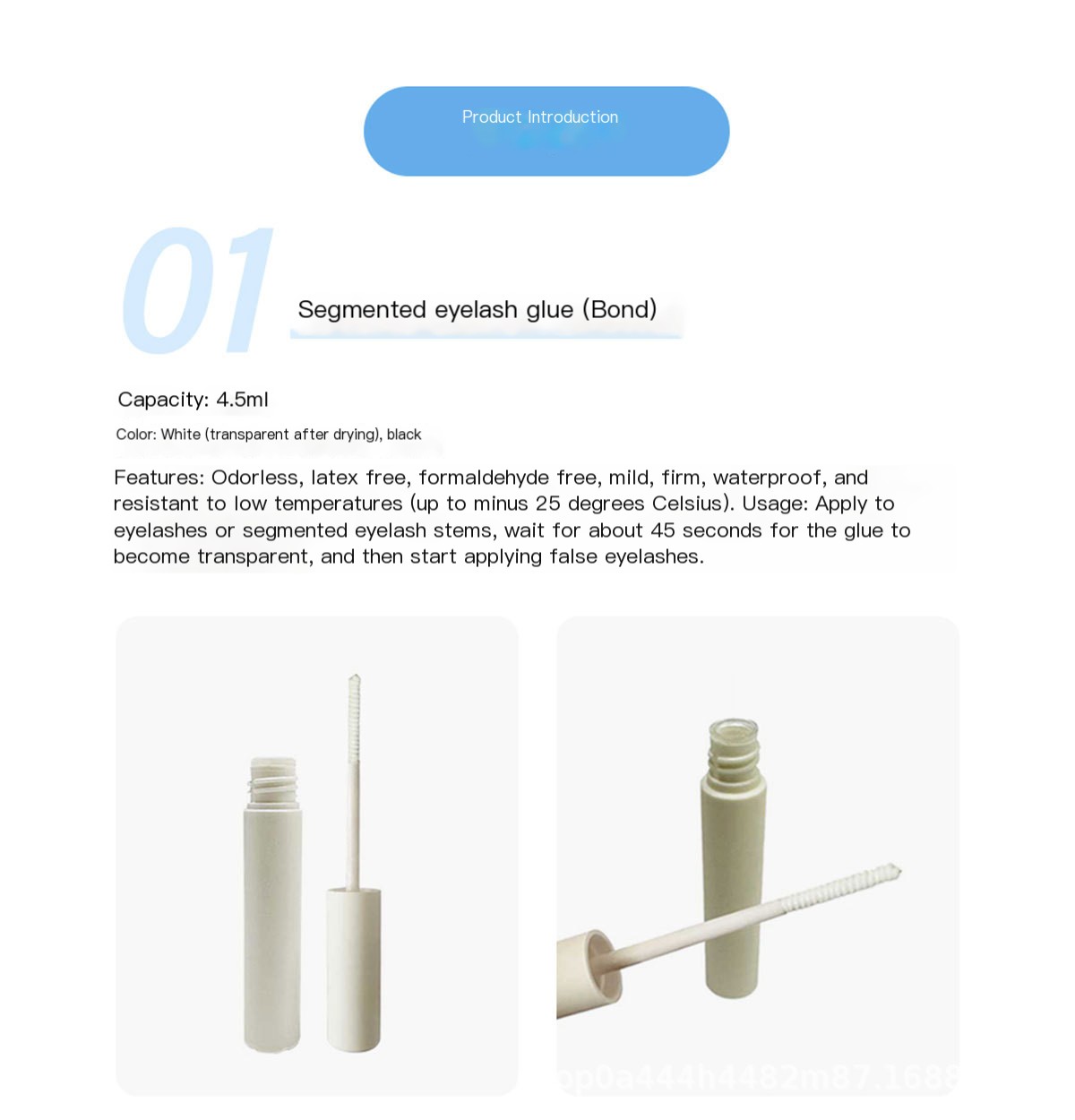 Product Introduction

01

Segmented eyelash glue (Bond)

Capacity: 4.5ml

Color: White (transparent after drying), black

Features: Odorless, latex free, formaldehyde free, mild, firm, waterproof, and resistant to low temperatures (up to minus 25 degrees Celsius). Usage: Apply to eyelashes or segmented eyelash stems, wait for about 45 seconds for the glue to become transparent, and then start applying false eyelashes.

op0a444h4482m87.1688